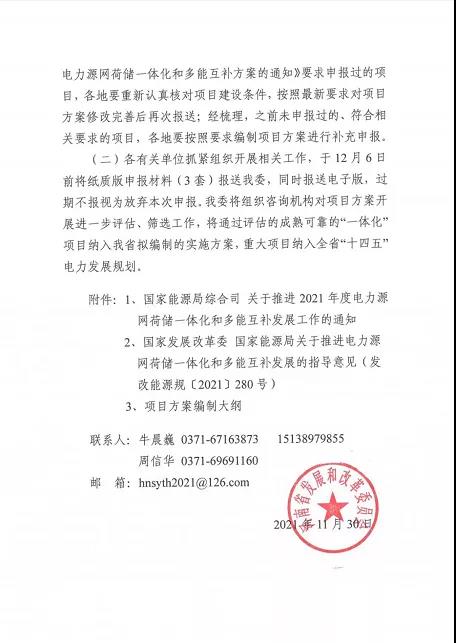 电力源网荷储一体化和多能互补方案的通知》要求申报过的项目，各地要重新认真核对项目建设条件，按照最新要求对项目方案修改完善后再次报送；经梳理，之前未申报过的、符合相关要求的项目，各地要按照要求编制项目方案进行补充申报。

（二）各有关单位抓紧组织开展相关工作，于12月6日前将纸质版申报材料（3套）报送我委，同时报送电子版，过期不报视为放弃本次申报。我委将组织咨询机构对项目方案开展进一步评估、筛选工作，将通过评估的成熟可靠的“一体化”项目纳入我省拟编制的实施方案，重大项目纳入全省“十四五”电力发展规划。

附件：1、国家能源局综合司 关于推进2021年度电力源网荷储一体化和多能互补发展工作的通知
2、国家发展改革委 国家能源局关于推进电力源网荷储一体化和多能互补发展的指导意见（发改能源规〔2021〕280号）
3、项目方案编制大纲

联系人：牛晨巍 0371-67163873 15138979855
周信华 0371-69691160
邮 箱：hnsyth2021@126.com

河南省发展和改革委员会

2021年11月30日